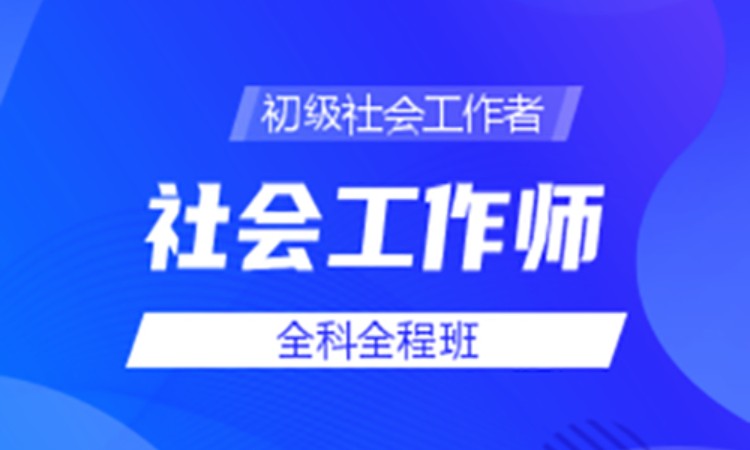 初级社会工作者

社会工作师

全科全程班